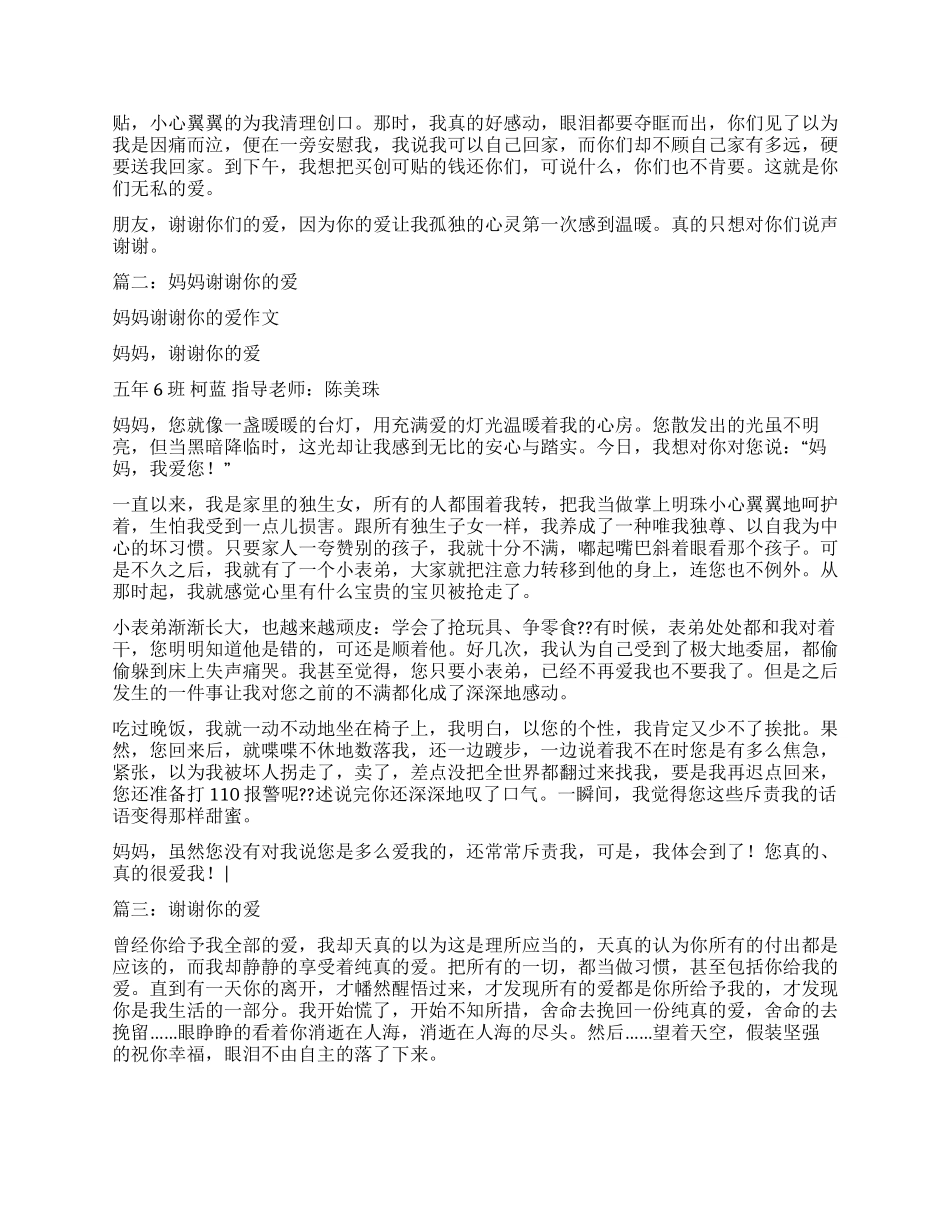 贴，小心翼翼的为我清理创口。那时，我真的好感动，眼泪都要夺眶而出，你们见了以为我是因痛而泣，便在一旁安慰我，我说我可以自己回家，而你们却不顾自己家有多远，硬要送我回家。到下午，我想把买创可贴的钱还你们，可说什么，你们也不肯要。这就是你们无私的爱。

朋友，谢谢你们的爱，因为你的爱让我孤独的心灵第一次感到温暖。真的只想对你们说声谢谢。

篇二：妈妈谢谢你的爱

妈妈谢谢你的爱作文

妈妈，谢谢你的爱

五年 6 班 柯蓝 指导老师：陈美珠

妈妈，您就像一盏暖暖的台灯，用充满爱的灯光温暖着我的心房。您散发出的光虽不明亮，但当黑暗降临时，这光却让我感到无比的安心与踏实。今日，我想对你对您说：“妈妈，我爱您！”

一直以来，我是家里的独生女，所有的人都围着我转，把我当做掌上明珠小心翼翼地呵护着，生怕我受到一点儿损害。跟所有独生子女一样，我养成了一种唯我独尊、以自我为中心的坏习惯。只要家人一夸赞别的孩子，我就十分不满，嘟起嘴巴斜着眼看那个孩子。可是不久之后，我就有了一个小表弟，大家就把注意力转移到他的身上，连您也不例外。从那时起，我就感觉心里有什么宝贵的宝贝被抢走了。

小表弟渐渐长大，也越来越顽皮：学会了抢玩具、争零食??有时候，表弟处处都和我对着干，您明明知道他是错的，可还是顺着他。好几次，我认为自己受到了极大地委屈，都偷偷躲到床上失声痛哭。我甚至觉得，您只要小表弟，已经不再爱我也不要我了。但是之后发生的一件事让我对您之前的不满都化成了深深地感动。

吃过晚饭，我就一动不动地坐在椅子上，我明白，以您的个性，我肯定又少不了挨批。果然，您回来后，就喋喋不休地数落我，还一边踱步，一边说着我不在时您是有多么焦急，紧张，以为我被坏人拐走了，卖了，差点没把全世界都翻过来找我，要是我再迟点回来，您还准备打 110 报警呢??述说完你还深深地叹了口气。一瞬间，我觉得您这些斥责我的话语变得那样甜蜜。

妈妈，虽然您没有对我说您是多么爱我的，还常常斥责我，可是，我体会到了！您真的、真的很爱我！|

篇三：谢谢你的爱

曾经你给予我全部的爱，我却天真的以为这是理所应当的，天真的认为你所有的付出都是应该的，而我却静静的享受着纯真的爱。把所有的一切，都当做习惯，甚至包括你给我的爱。直到有一天你的离开，才幡然醒悟过来，才发现所有的爱都是你所给予我的，才发现你是我生活的一部分。我开始慌了，开始不知所措，舍命去挽回一份纯真的爱，舍命的去挽留……眼睁睁的看着你消逝在人海，消逝在人海的尽头。然后……望着天空，假装坚强的祝你幸福，眼泪不由自主的落了下来。